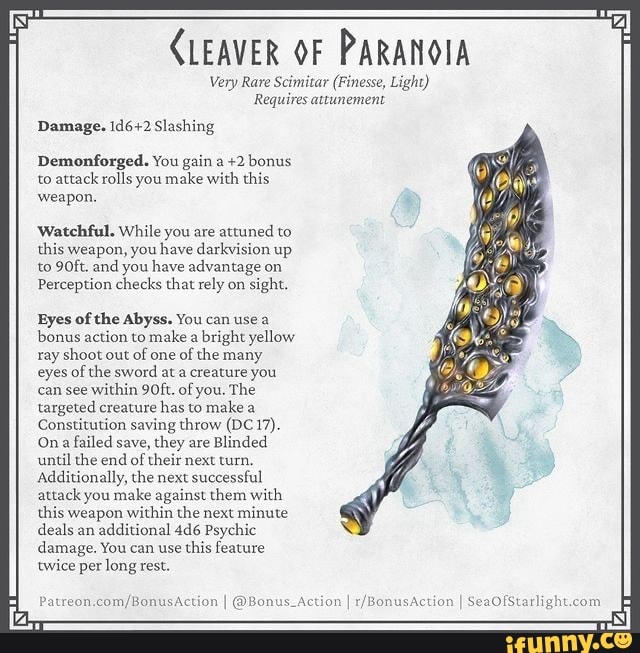 CLEAVER OF PARANOIA

Very Rare Scimitar (Finesse, Light)
Requires attunement

Damage. 1d6+2 Slashing

Demonforged. You gain a +2 bonus to attack rolls you make with this weapon.

Watchful. While you are attuned to this weapon, you have darkvision up to 90ft. and you have advantage on Perception checks that rely on sight.

Eyes of the Abyss. You can use a bonus action to make a bright yellow ray shoot out of one of the many eyes of the sword at a creature you can see within 90ft. of you. The targeted creature has to make a Constitution saving throw (DC 17). On a failed save, they are Blinded until the end of their next turn. Additionally, the next successful attack you make against them with this weapon within the next minute deals an additional 4d6 Psychic damage. You can use this feature twice per long rest.

Patreon.com/BonusAction | @Bonus_Action | r/BonusAction | SeaOfStarlight.com

ifunny.co